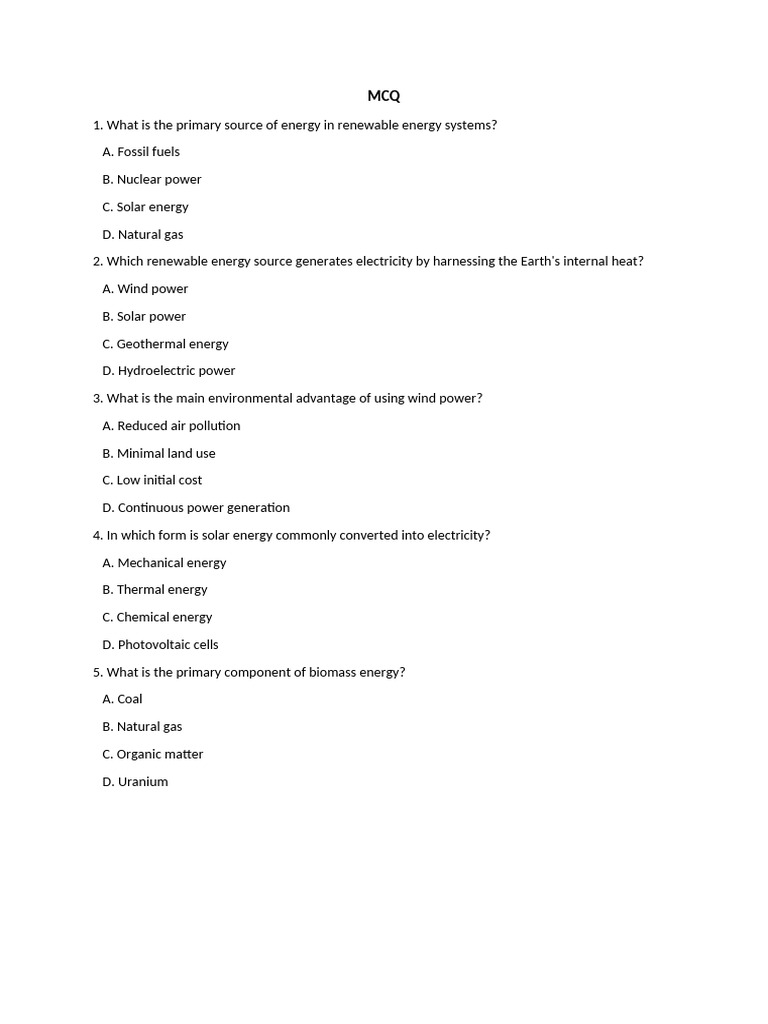 MCQ

1. What is the primary source of energy in renewable energy systems?

A. Fossil fuels

B. Nuclear power

C. Solar energy

D. Natural gas

2. Which renewable energy source generates electricity by harnessing the Earth's internal heat?

A. Wind power

B. Solar power

C. Geothermal energy

D. Hydroelectric power

3. What is the main environmental advantage of using wind power?

A. Reduced air pollution

B. Minimal land use

C. Low initial cost

D. Continuous power generation

4. In which form is solar energy commonly converted into electricity?

A. Mechanical energy

B. Thermal energy

C. Chemical energy

D. Photovoltaic cells

5. What is the primary component of biomass energy?

A. Coal

B. Natural gas

C. Organic matter

D. Uranium